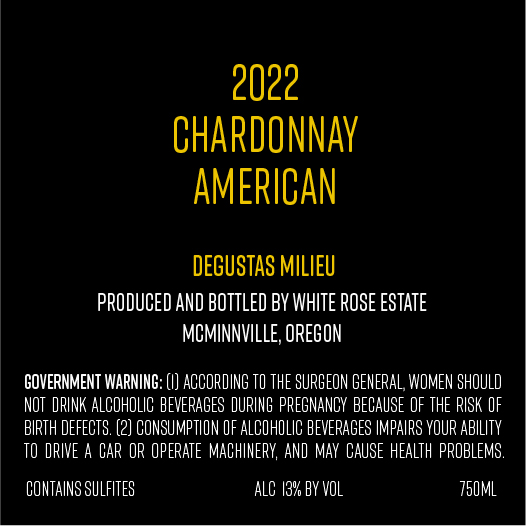 2022
CHARDONNAY
AMERICAN

DEGUSTAS MILIEU

PRODUCED AND BOTTLED BY WHITE ROSE ESTATE
MCMINNVILLE, OREGON

GOVERNMENT WARNING: (1) ACCORDING TO THE SURGEON GENERAL, WOMEN SHOULD NOT DRINK ALCOHOLIC BEVERAGES DURING PREGNANCY BECAUSE OF THE RISK OF BIRTH DEFECTS. (2) CONSUMPTION OF ALCOHOLIC BEVERAGES IMPAIRS YOUR ABILITY TO DRIVE A CAR OR OPERATE MACHINERY, AND MAY CAUSE HEALTH PROBLEMS.

CONTAINS SULFITES ALC 13% BY VOL 750ML